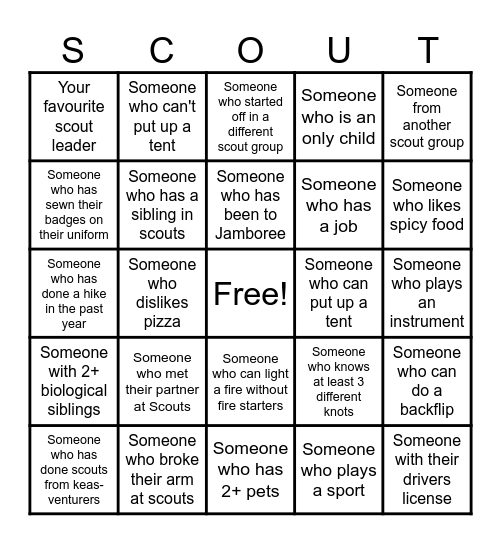 | S | C | O | U | T |
|---|---|---|---|---|
| Your favourite scout leader | Someone who can't put up a tent | Someone who started off in a different scout group | Someone who is an only child | Someone from another scout group |
| Someone who has sewn their badges on their uniform | Someone who has a sibling in scouts | Someone who has been to Jamboree | Someone who has a job | Someone who likes spicy food |
| Someone who has done a hike in the past year | Someone who dislikes pizza | Free! | Someone who can put up a tent | Someone who plays an instrument |
| Someone with 2+ biological siblings | Someone who met their partner at Scouts | Someone who can light a fire without fire starters | Someone who knows at least 3 different knots | Someone who can do a backflip |
| Someone who has done scouts from keas-venturers | Someone who broke their arm at scouts | Someone who has 2+ pets | Someone who plays a sport | Someone with their drivers license |